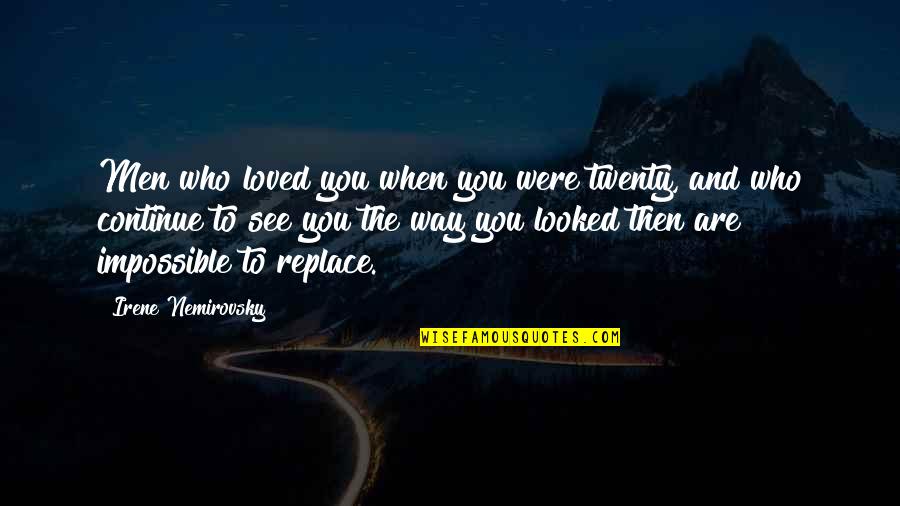 Men who loved you when you were twenty, and who continue to see you the way you looked then are impossible to replace.

Irene Nemirovsky

WISEFAMOUSQUOTES.COM